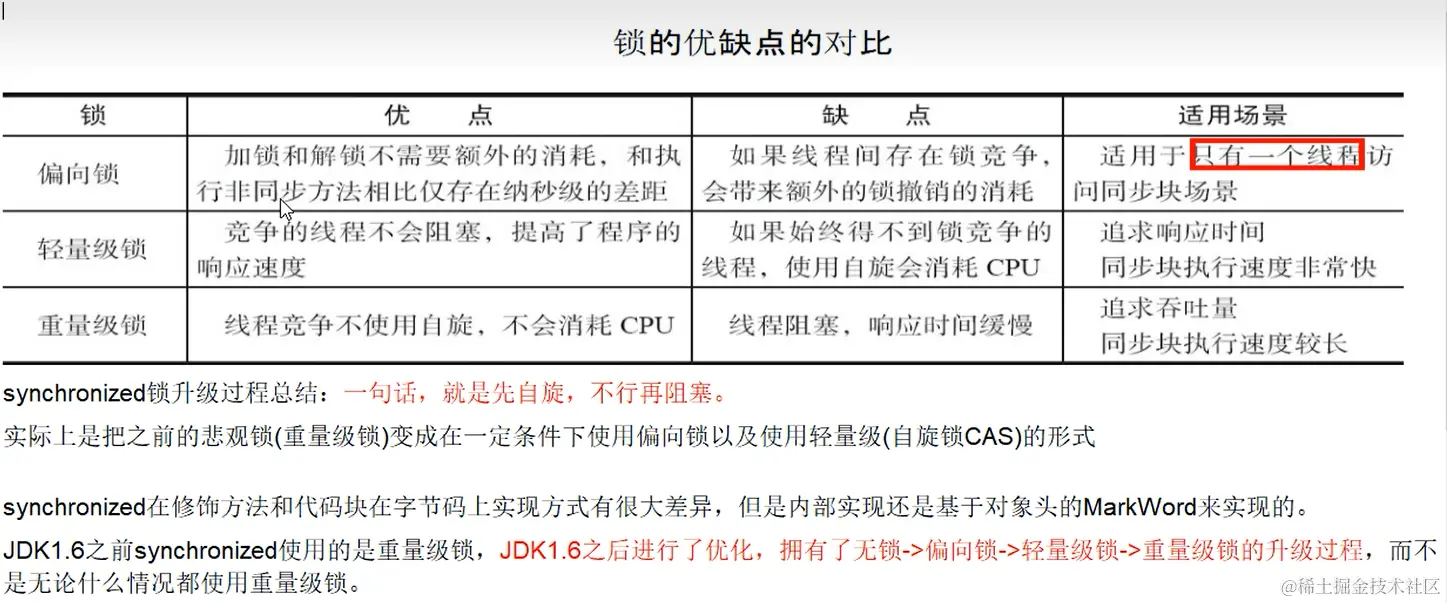 锁的优缺点的对比

| 锁 | 优　　点 | 缺　　点 | 适用场景 |
|---|---|---|---|
| 偏向锁 | 加锁和解锁不需要额外的消耗，和执行非同步方法相比仅存在纳秒级的差距 | 如果线程间存在锁竞争，会带来额外的锁撤销的消耗 | 适用于只有一个线程访问同步块场景 |
| 轻量级锁 | 竞争的线程不会阻塞，提高了程序的响应速度 | 如果始终得不到锁竞争的线程，使用自旋会消耗 CPU | 追求响应时间 同步块执行速度非常快 |
| 重量级锁 | 线程竞争不使用自旋，不会消耗 CPU | 线程阻塞，响应时间缓慢 | 追求吞吐量 同步块执行速度较长 |

synchronized锁升级过程总结：一句话，就是先自旋，不行再阻塞。

实际上是把之前的悲观锁(重量级锁)变成在一定条件下使用偏向锁以及使用轻量级(自旋锁CAS)的形式

synchronized在修饰方法和代码块在字节码上实现方式有很大差异，但是内部实现还是基于对象头的MarkWord来实现的。

JDK1.6之前synchronized使用的是重量级锁，JDK1.6之后进行了优化，拥有了无锁->偏向锁->轻量级锁->重量级锁的升级过程，而不是无论什么情况都使用重量级锁。

@稀土掘金技术社区